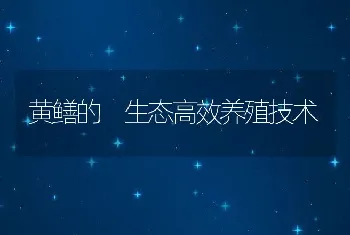 黄鳝的 生态高效养殖技术